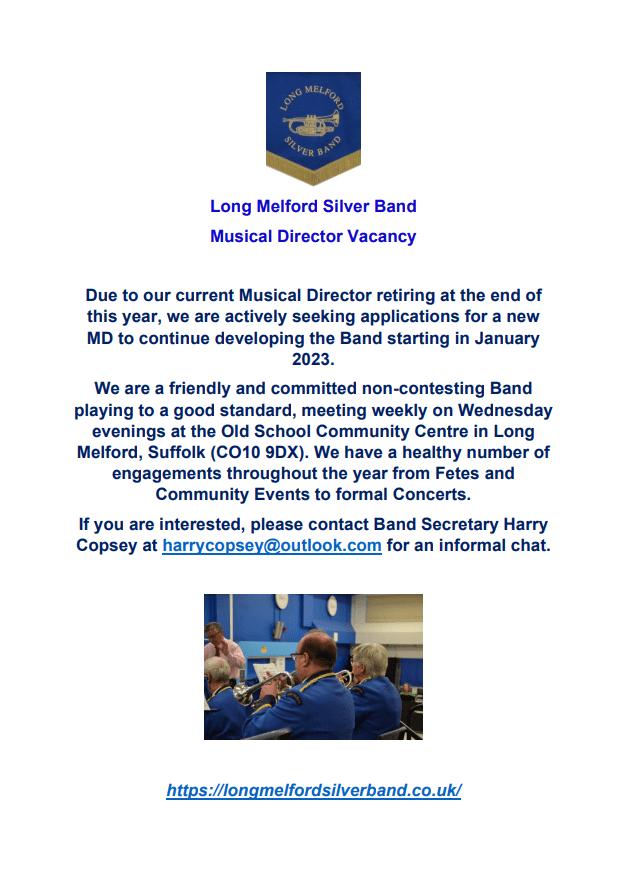 LONG MELFORD
SILVER BAND

Long Melford Silver Band

Musical Director Vacancy

Due to our current Musical Director retiring at the end of this year, we are actively seeking applications for a new MD to continue developing the Band starting in January 2023.

We are a friendly and committed non-contesting Band playing to a good standard, meeting weekly on Wednesday evenings at the Old School Community Centre in Long Melford, Suffolk (CO10 9DX). We have a healthy number of engagements throughout the year from Fetes and Community Events to formal Concerts.

If you are interested, please contact Band Secretary Harry Copsey at harrycopsey@outlook.com for an informal chat.

https://longmelfordsilverband.co.uk/